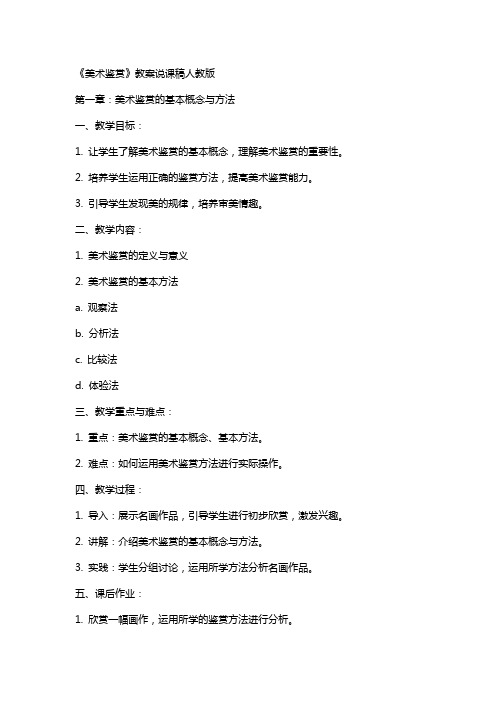 《美术鉴赏》教案说课稿人教版

第一章：美术鉴赏的基本概念与方法

一、教学目标：

1. 让学生了解美术鉴赏的基本概念，理解美术鉴赏的重要性。

2. 培养学生运用正确的鉴赏方法，提高美术鉴赏能力。

3. 引导学生发现美的规律，培养审美情趣。

二、教学内容：

1. 美术鉴赏的定义与意义

2. 美术鉴赏的基本方法

a. 观察法

b. 分析法

c. 比较法

d. 体验法

三、教学重点与难点：

1. 重点：美术鉴赏的基本概念、基本方法。

2. 难点：如何运用美术鉴赏方法进行实际操作。

四、教学过程：

1. 导入：展示名画作品，引导学生进行初步欣赏，激发兴趣。

2. 讲解：介绍美术鉴赏的基本概念与方法。

3. 实践：学生分组讨论，运用所学方法分析名画作品。

五、课后作业：

1. 欣赏一幅画作，运用所学的鉴赏方法进行分析。